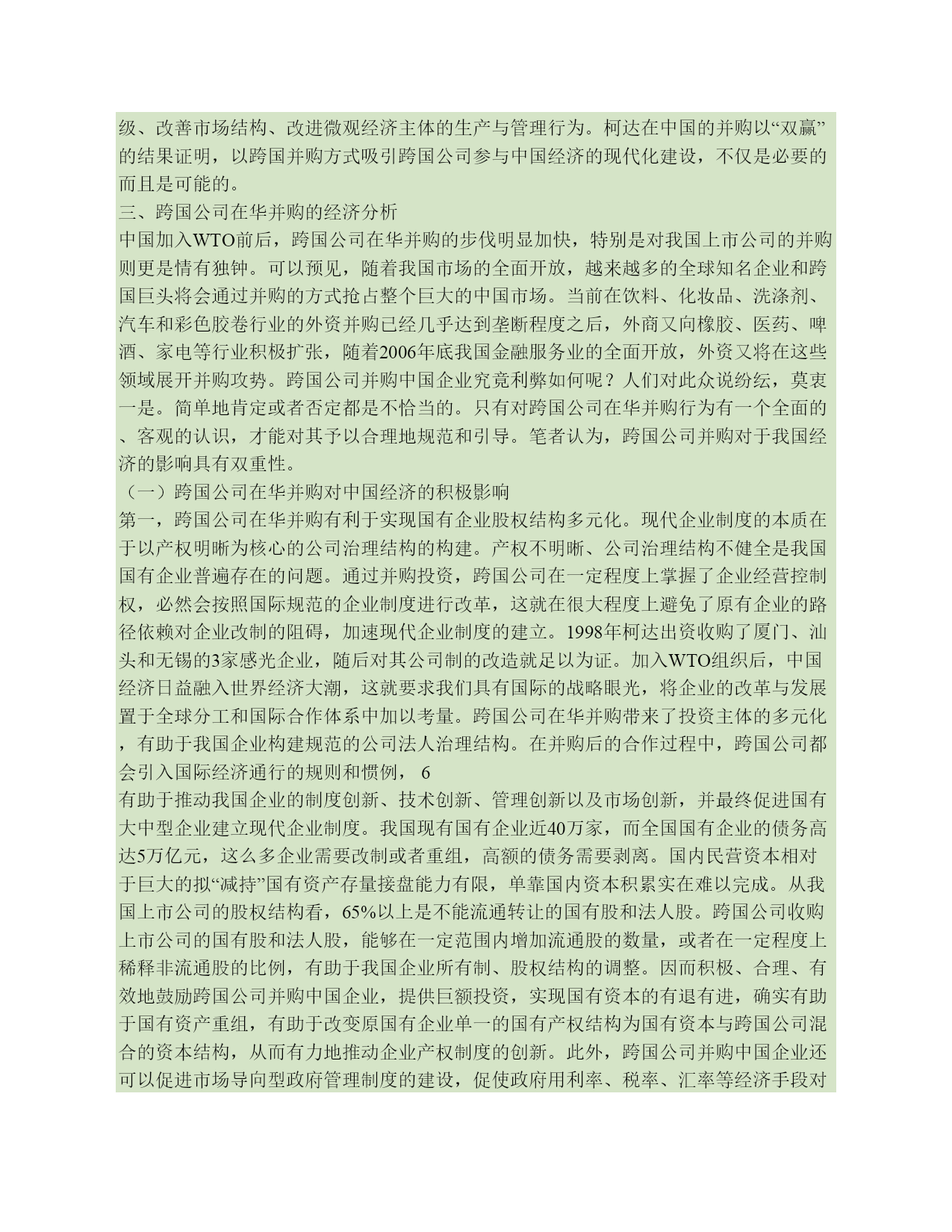 级、改善市场结构、改进微观经济主体的生产与管理行为。柯达在中国的并购以“双赢”的结果证明，以跨国并购方式吸引跨国公司参与中国经济的现代化建设，不仅是必要的而且是可能的。
三、跨国公司在华并购的经济分析
中国加入WTO前后，跨国公司在华并购的步伐明显加快，特别是对我国上市公司的并购则更是情有独钟。可以预见，随着我国市场的全面开放，越来越多的全球知名企业和跨国巨头将会通过并购的方式抢占整个巨大的中国市场。当前在饮料、化妆品、洗涤剂、汽车和彩色胶卷行业的外资并购已经几乎达到垄断程度之后，外商又向橡胶、医药、啤酒、家电等行业积极扩张，随着2006年底我国金融服务业的全面开放，外资又将在这些领域展开并购攻势。跨国公司并购中国企业究竟利弊如何呢？人们对此众说纷纭，莫衷一是。简单地肯定或者否定都是不恰当的。只有对跨国公司在华并购行为有一个全面的、客观的认识，才能对其予以合理地规范和引导。笔者认为，跨国公司并购对于我国经济的影响具有双重性。
（一）跨国公司在华并购对中国经济的积极影响
第一，跨国公司在华并购有利于实现国有企业股权结构多元化。现代企业制度的本质在于以产权明晰为核心的公司治理结构的构建。产权不明晰、公司治理结构不健全是我国国有企业普遍存在的问题。通过并购投资，跨国公司在一定程度上掌握了企业经营控制权，必然会按照国际规范的企业制度进行改革，这就在很大程度上避免了原有企业的路径依赖对企业改制的阻碍，加速现代企业制度的建立。1998年柯达出资收购了厦门、汕头和无锡的3家感光企业，随后对其公司制的改造就足以为证。加入WTO组织后，中国经济日益融入世界经济大潮，这就要求我们具有国际的战略眼光，将企业的改革与发展置于全球分工和国际合作体系中加以考量。跨国公司在华并购带来了投资主体的多元化，有助于我国企业构建规范的公司法人治理结构。在并购后的合作过程中，跨国公司都会引入国际经济通行的规则和惯例， 6
有助于推动我国企业的制度创新、技术创新、管理创新以及市场创新，并最终促进国有大中型企业建立现代企业制度。我国现有国有企业近40万家，而全国国有企业的债务高达5万亿元，这么多企业需要改制或者重组，高额的债务需要剥离。国内民营资本相对于巨大的拟“减持”国有资产存量接盘能力有限，单靠国内资本积累实在难以完成。从我国上市公司的股权结构看，65%以上是不能流通转让的国有股和法人股。跨国公司收购上市公司的国有股和法人股，能够在一定范围内增加流通股的数量，或者在一定程度上稀释非流通股的比例，有助于我国企业所有制、股权结构的调整。因而积极、合理、有效地鼓励跨国公司并购中国企业，提供巨额投资，实现国有资本的有退有进，确实有助于国有资产重组，有助于改变原国有企业单一的国有产权结构为国有资本与跨国公司混合的资本结构，从而有力地推动企业产权制度的创新。此外，跨国公司并购中国企业还可以促进市场导向型政府管理制度的建设，促使政府用利率、税率、汇率等经济手段对